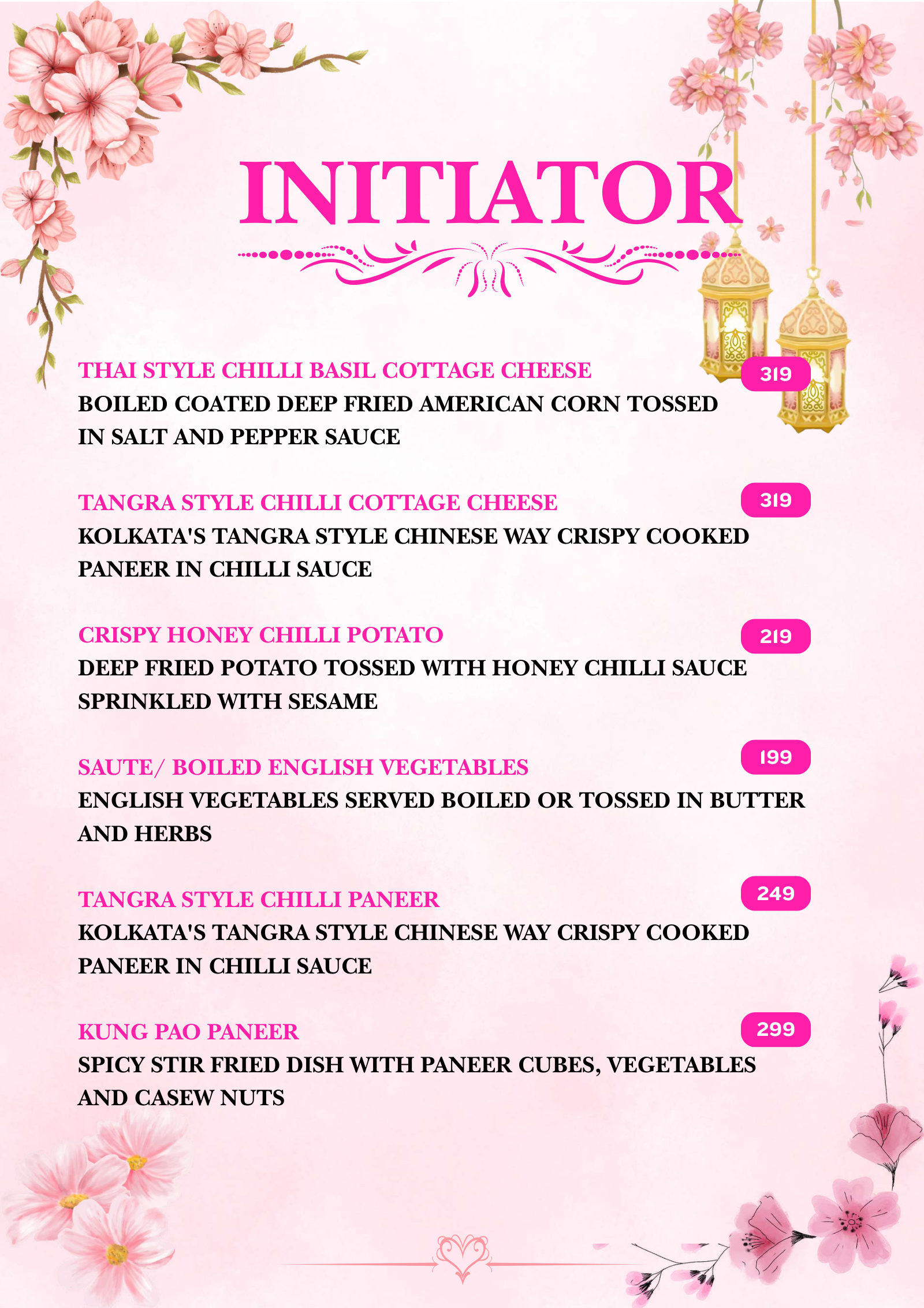 INITIATOR

THAI STYLE CHILLI BASIL COTTAGE CHEESE 319
BOILED COATED DEEP FRIED AMERICAN CORN TOSSED IN SALT AND PEPPER SAUCE

TANGRA STYLE CHILLI COTTAGE CHEESE 319
KOLKATA'S TANGRA STYLE CHINESE WAY CRISPY COOKED PANEER IN CHILLI SAUCE

CRISPY HONEY CHILLI POTATO 219
DEEP FRIED POTATO TOSSED WITH HONEY CHILLI SAUCE SPRINKLED WITH SESAME

SAUTE/ BOILED ENGLISH VEGETABLES 199
ENGLISH VEGETABLES SERVED BOILED OR TOSSED IN BUTTER AND HERBS

TANGRA STYLE CHILLI PANEER 249
KOLKATA'S TANGRA STYLE CHINESE WAY CRISPY COOKED PANEER IN CHILLI SAUCE

KUNG PAO PANEER 299
SPICY STIR FRIED DISH WITH PANEER CUBES, VEGETABLES AND CASEW NUTS